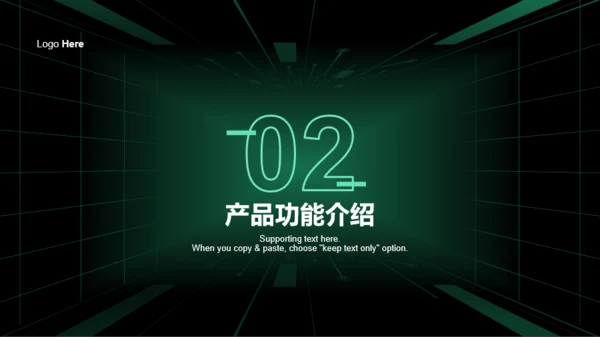 Logo Here

02

产品功能介绍

Supporting text here.
When you copy & paste, choose "keep text only" option.